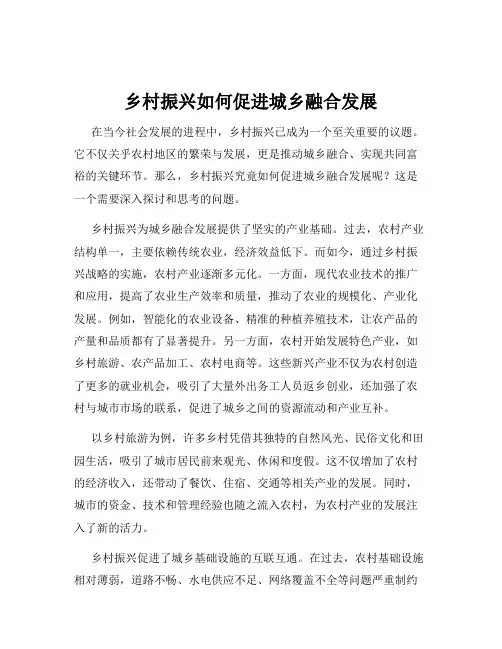 乡村振兴如何促进城乡融合发展

在当今社会发展的进程中，乡村振兴已成为一个至关重要的议题。它不仅关乎农村地区的繁荣与发展，更是推动城乡融合、实现共同富裕的关键环节。那么，乡村振兴究竟如何促进城乡融合发展呢？这是一个需要深入探讨和思考的问题。

乡村振兴为城乡融合发展提供了坚实的产业基础。过去，农村产业结构单一，主要依赖传统农业，经济效益低下。而如今，通过乡村振兴战略的实施，农村产业逐渐多元化。一方面，现代农业技术的推广和应用，提高了农业生产效率和质量，推动了农业的规模化、产业化发展。例如，智能化的农业设备、精准的种植养殖技术，让农产品的产量和品质都有了显著提升。另一方面，农村开始发展特色产业，如乡村旅游、农产品加工、农村电商等。这些新兴产业不仅为农村创造了更多的就业机会，吸引了大量外出务工人员返乡创业，还加强了农村与城市市场的联系，促进了城乡之间的资源流动和产业互补。

以乡村旅游为例，许多乡村凭借其独特的自然风光、民俗文化和田园生活，吸引了城市居民前来观光、休闲和度假。这不仅增加了农村的经济收入，还带动了餐饮、住宿、交通等相关产业的发展。同时，城市的资金、技术和管理经验也随之流入农村，为农村产业的发展注入了新的活力。

乡村振兴促进了城乡基础设施的互联互通。在过去，农村基础设施相对薄弱，道路不畅、水电供应不足、网络覆盖不全等问题严重制约